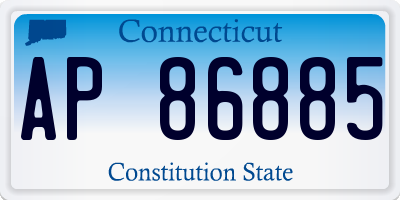 Connecticut

AP 86885

Constitution State